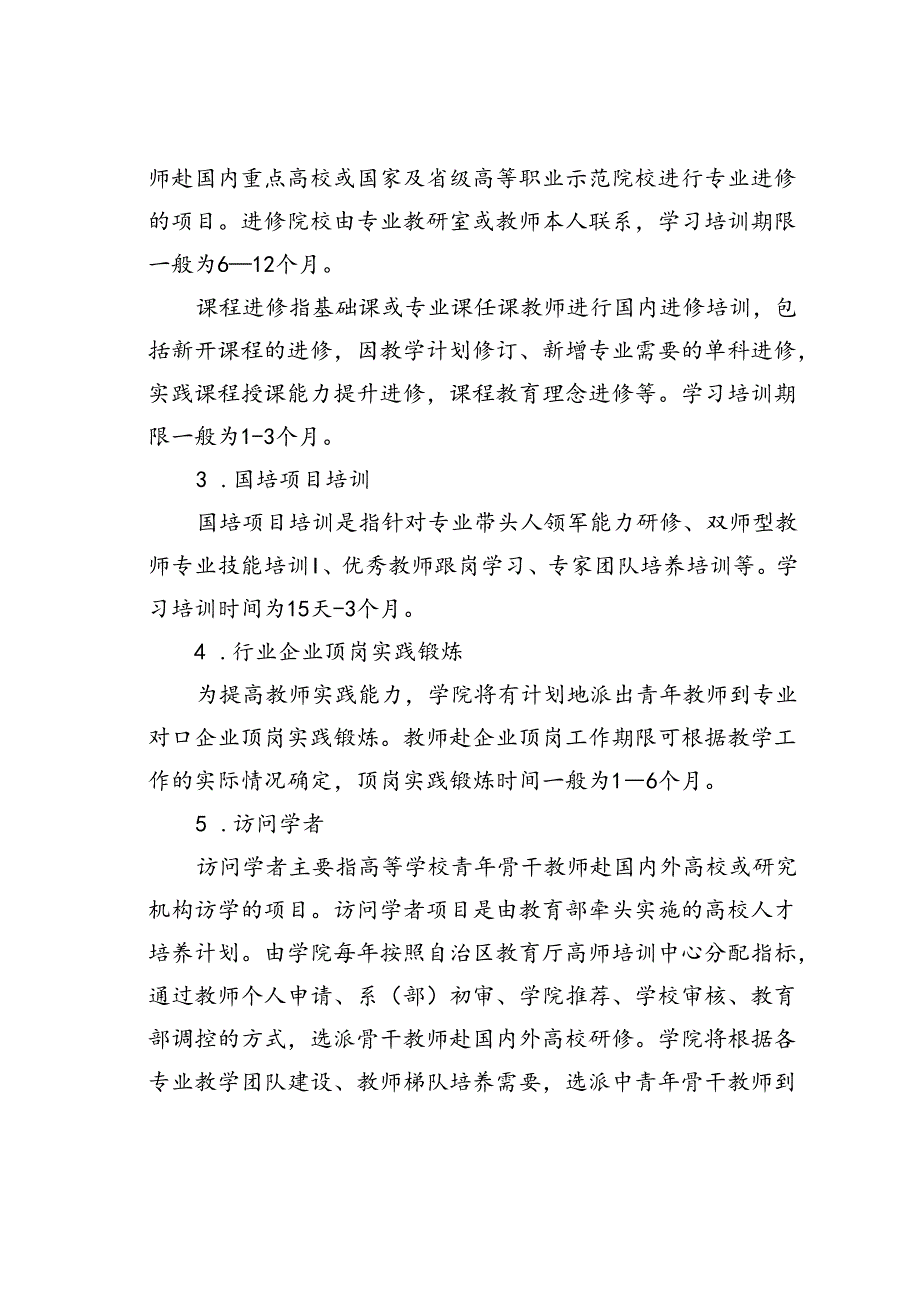 师赴国内重点高校或国家及省级高等职业示范院校进行专业进修的项目。进修院校由专业教研室或教师本人联系，学习培训期限一般为6—12个月。

课程进修指基础课或专业课任课教师进行国内进修培训，包括新开课程的进修，因教学计划修订、新增专业需要的单科进修，实践课程授课能力提升进修，课程教育理念进修等。学习培训期限一般为1-3个月。

3．国培项目培训

国培项目培训是指针对专业带头人领军能力研修、双师型教师专业技能培训I、优秀教师跟岗学习、专家团队培养培训等。学习培训时间为15天-3个月。

4．行业企业顶岗实践锻炼

为提高教师实践能力，学院将有计划地派出青年教师到专业对口企业顶岗实践锻炼。教师赴企业顶岗工作期限可根据教学工作的实际情况确定，顶岗实践锻炼时间一般为1—6个月。

5．访问学者

访问学者主要指高等学校青年骨干教师赴国内外高校或研究机构访学的项目。访问学者项目是由教育部牵头实施的高校人才培养计划。由学院每年按照自治区教育厅高师培训中心分配指标，通过教师个人申请、系（部）初审、学院推荐、学校审核、教育部调控的方式，选派骨干教师赴国内外高校研修。学院将根据各专业教学团队建设、教师梯队培养需要，选派中青年骨干教师到